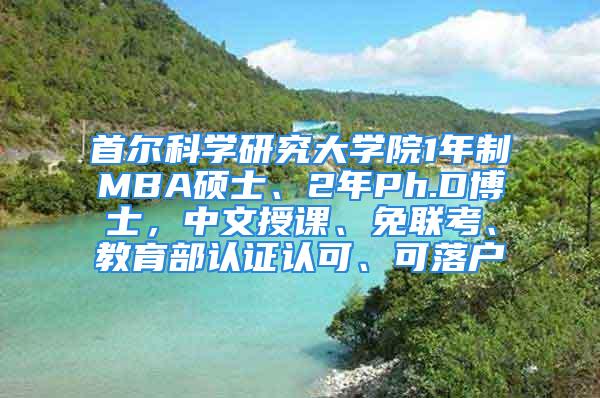 首尔科学研究大学院1年制MBA硕士、2年Ph.D博士，中文授课、免联考、教育部认证认可、可落户